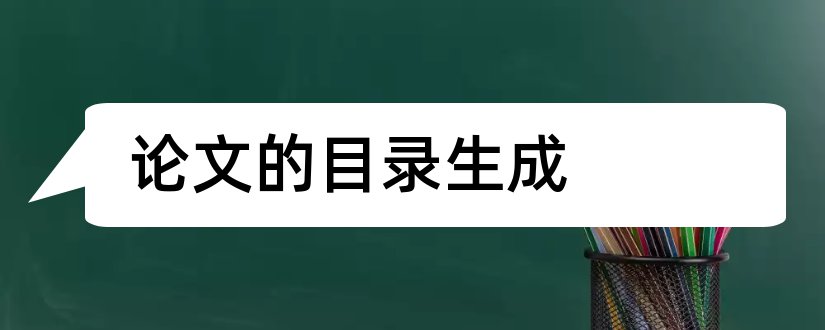 论文的目录生成